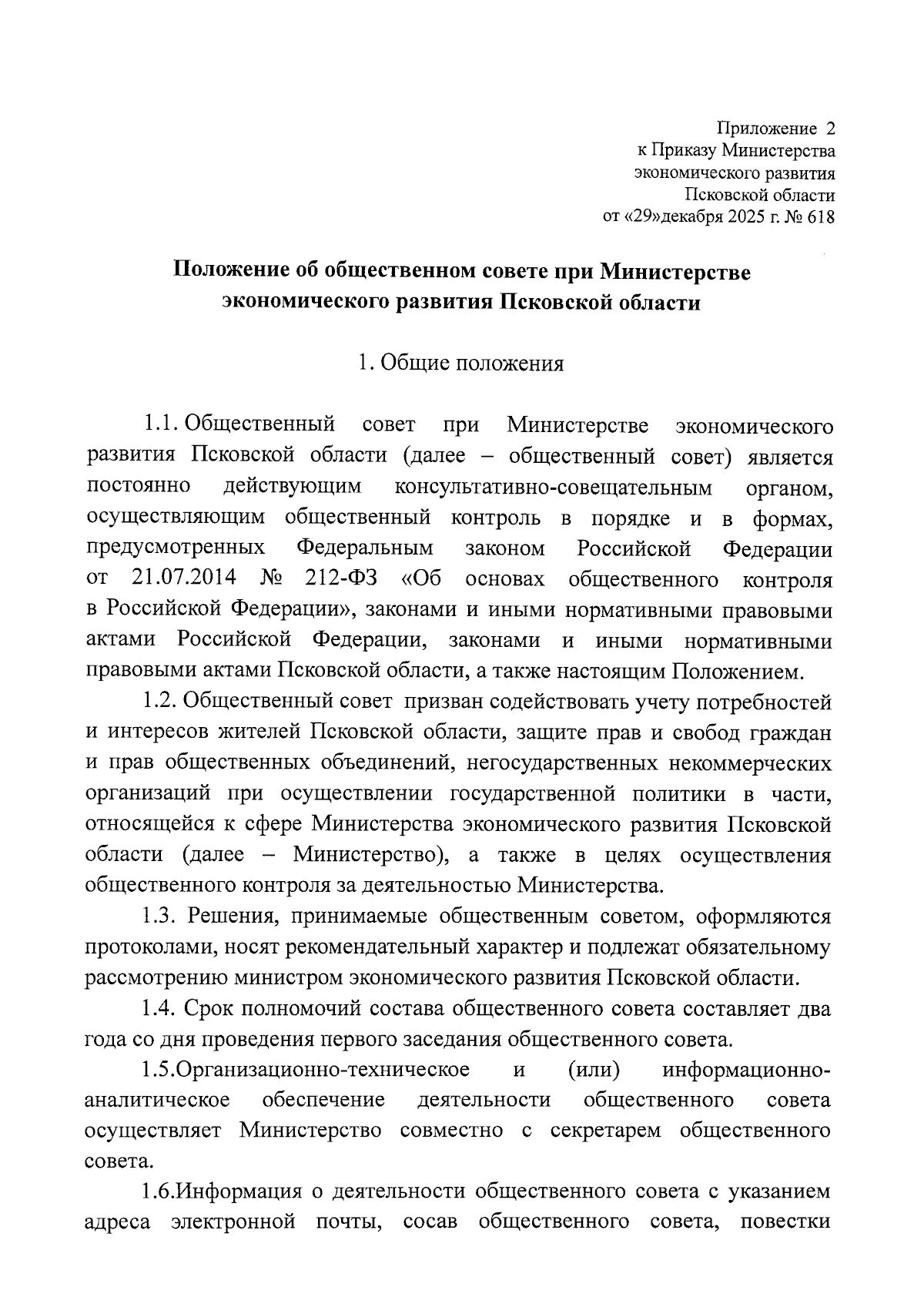 Приложение 2
к Приказу Министерства
экономического развития
Псковской области
от «29»декабря 2025 г. № 618

Положение об общественном совете при Министерстве экономического развития Псковской области

1. Общие положения

1.1. Общественный совет при Министерстве экономического развития Псковской области (далее – общественный совет) является постоянно действующим консультативно-совещательным органом, осуществляющим общественный контроль в порядке и в формах, предусмотренных Федеральным законом Российской Федерации от 21.07.2014 № 212-ФЗ «Об основах общественного контроля в Российской Федерации», законами и иными нормативными правовыми актами Российской Федерации, законами и иными нормативными правовыми актами Псковской области, а также настоящим Положением.

1.2. Общественный совет призван содействовать учету потребностей и интересов жителей Псковской области, защите прав и свобод граждан и прав общественных объединений, негосударственных некоммерческих организаций при осуществлении государственной политики в части, относящейся к сфере Министерства экономического развития Псковской области (далее – Министерство), а также в целях осуществления общественного контроля за деятельностью Министерства.

1.3. Решения, принимаемые общественным советом, оформляются протоколами, носят рекомендательный характер и подлежат обязательному рассмотрению министром экономического развития Псковской области.

1.4. Срок полномочий состава общественного совета составляет два года со дня проведения первого заседания общественного совета.

1.5.Организационно-техническое и (или) информационно-аналитическое обеспечение деятельности общественного совета осуществляет Министерство совместно с секретарем общественного совета.

1.6.Информация о деятельности общественного совета с указанием адреса электронной почты, сосав общественного совета, повестки